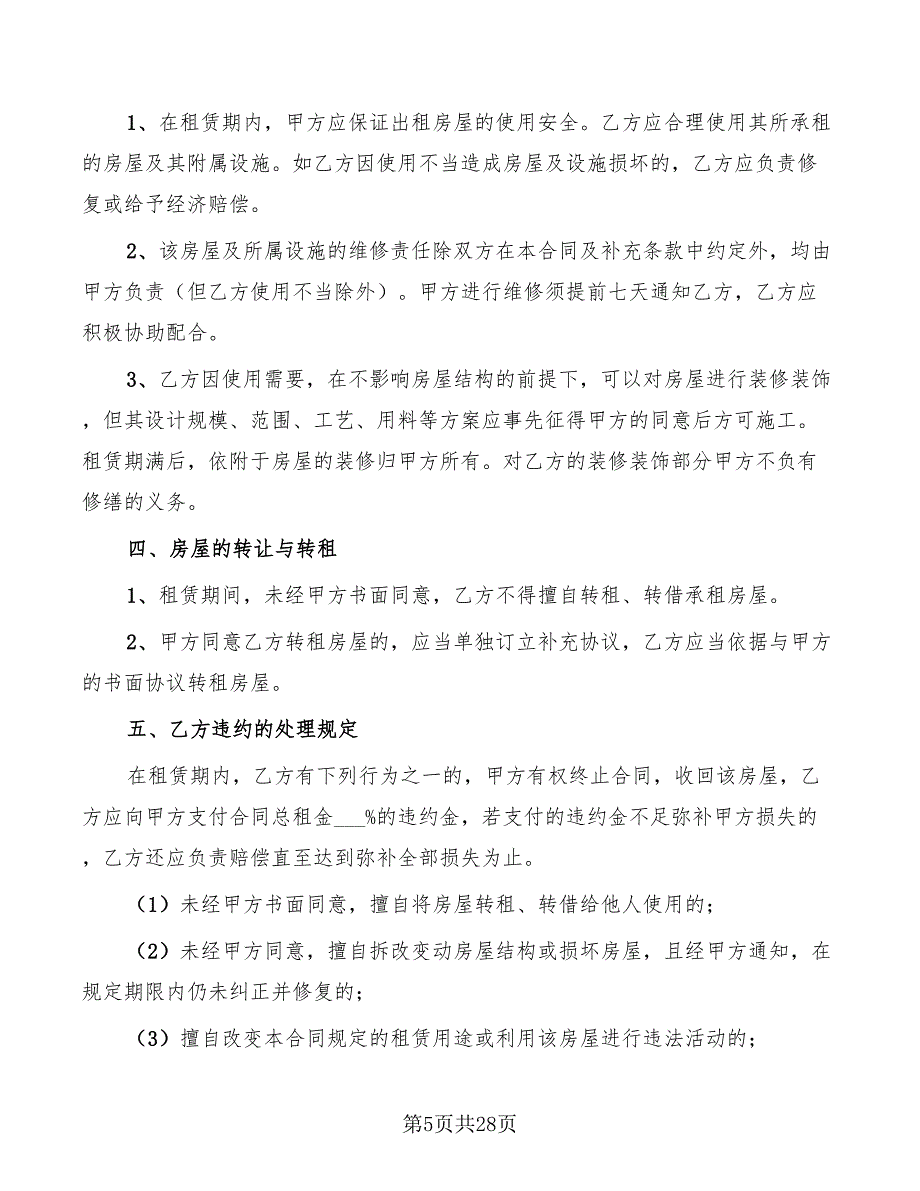 1、在租赁期内，甲方应保证出租房屋的使用安全。乙方应合理使用其所承租的房屋及其附属设施。如乙方因使用不当造成房屋及设施损坏的，乙方应负责修复或给予经济赔偿。

2、该房屋及所属设施的维修责任除双方在本合同及补充条款中约定外，均由甲方负责（但乙方使用不当除外）。甲方进行维修须提前七天通知乙方，乙方应积极协助配合。

3、乙方因使用需要，在不影响房屋结构的前提下，可以对房屋进行装修装饰，但其设计规模、范围、工艺、用料等方案应事先征得甲方的同意后方可施工。租赁期满后，依附于房屋的装修归甲方所有。对乙方的装修装饰部分甲方不负有修缮的义务。

四、房屋的转让与转租

1、租赁期间，未经甲方书面同意，乙方不得擅自转租、转借承租房屋。

2、甲方同意乙方转租房屋的，应当单独订立补充协议，乙方应当依据与甲方的书面协议转租房屋。

五、乙方违约的处理规定

在租赁期内，乙方有下列行为之一的，甲方有权终止合同，收回该房屋，乙方应向甲方支付合同总租金___%的违约金，若支付的违约金不足弥补甲方损失的，乙方还应负责赔偿直至达到弥补全部损失为止。

（1）未经甲方书面同意，擅自将房屋转租、转借给他人使用的；

（2）未经甲方同意，擅自拆改变动房屋结构或损坏房屋，且经甲方通知，在规定期限内仍未纠正并修复的；

（3）擅自改变本合同规定的租赁用途或利用该房屋进行违法活动的；

第5页共28页